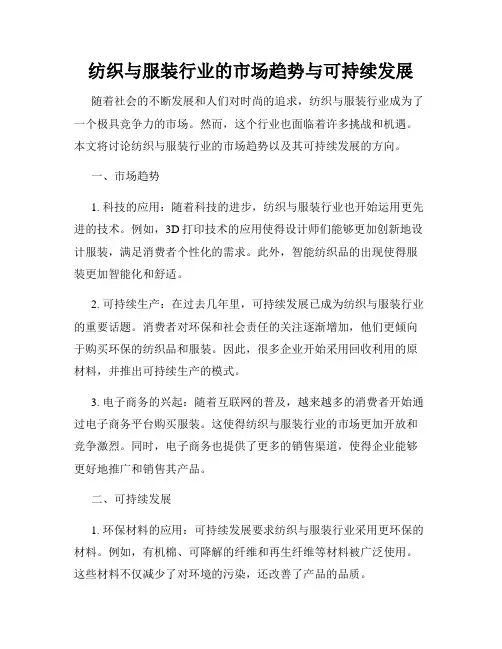 纺织与服装行业的市场趋势与可持续发展

随着社会的不断发展和人们对时尚的追求，纺织与服装行业成为了一个极具竞争力的市场。然而，这个行业也面临着许多挑战和机遇。本文将讨论纺织与服装行业的市场趋势以及其可持续发展的方向。

一、市场趋势

1. 科技的应用：随着科技的进步，纺织与服装行业也开始运用更先进的技术。例如，3D 打印技术的应用使得设计师们能够更加创新地设计服装，满足消费者个性化的需求。此外，智能纺织品的出现使得服装更加智能化和舒适。

2. 可持续生产：在过去几年里，可持续发展已成为纺织与服装行业的重要话题。消费者对环保和社会责任的关注逐渐增加，他们更倾向于购买环保的纺织品和服装。因此，很多企业开始采用回收利用的原材料，并推出可持续生产的模式。

3. 电子商务的兴起：随着互联网的普及，越来越多的消费者开始通过电子商务平台购买服装。这使得纺织与服装行业的市场更加开放和竞争激烈。同时，电子商务也提供了更多的销售渠道，使得企业能够更好地推广和销售其产品。

二、可持续发展

1. 环保材料的应用：可持续发展要求纺织与服装行业采用更环保的材料。例如，有机棉、可降解的纤维和再生纤维等材料被广泛使用。这些材料不仅减少了对环境的污染，还改善了产品的品质。